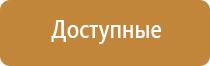 Доступные